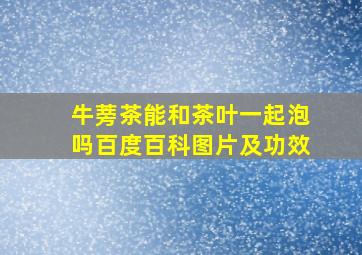 牛蒡茶能和茶叶一起泡吗百度百科图片及功效